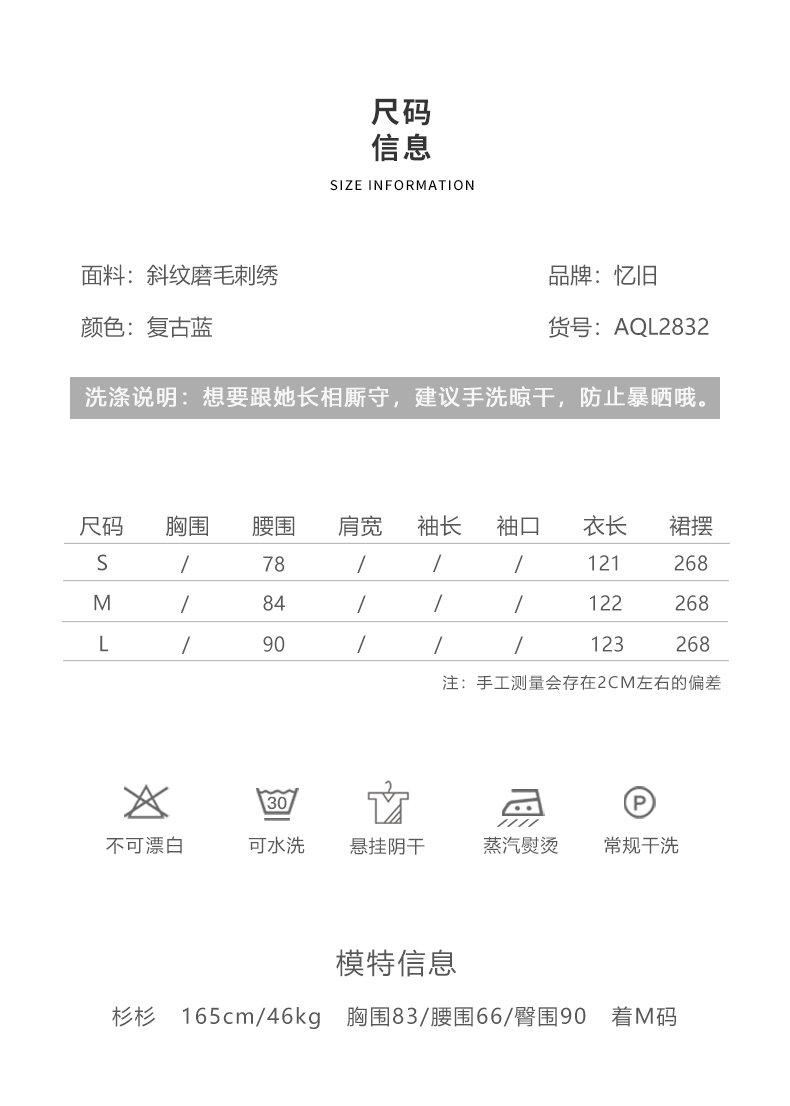 尺码
信息
SIZE INFORMATION

面料：斜纹磨毛刺绣
品牌：忆旧

颜色：复古蓝
货号：AQL2832

洗涤说明：想要跟她长相厮守，建议手洗晾干，防止暴晒哦。

| 尺码 | 胸围 | 腰围 | 肩宽 | 袖长 | 袖口 | 衣长 | 裙摆 |
|---|---|---|---|---|---|---|---|
| S | / | 78 | / | / | / | 121 | 268 |
| M | / | 84 | / | / | / | 122 | 268 |
| L | / | 90 | / | / | / | 123 | 268 |

注：手工测量会存在2CM左右的偏差

30

P

不可漂白　可水洗　悬挂阴干　蒸汽熨烫　常规干洗

模特信息

杉杉　165cm/46kg　胸围83/腰围66/臀围90　着M码